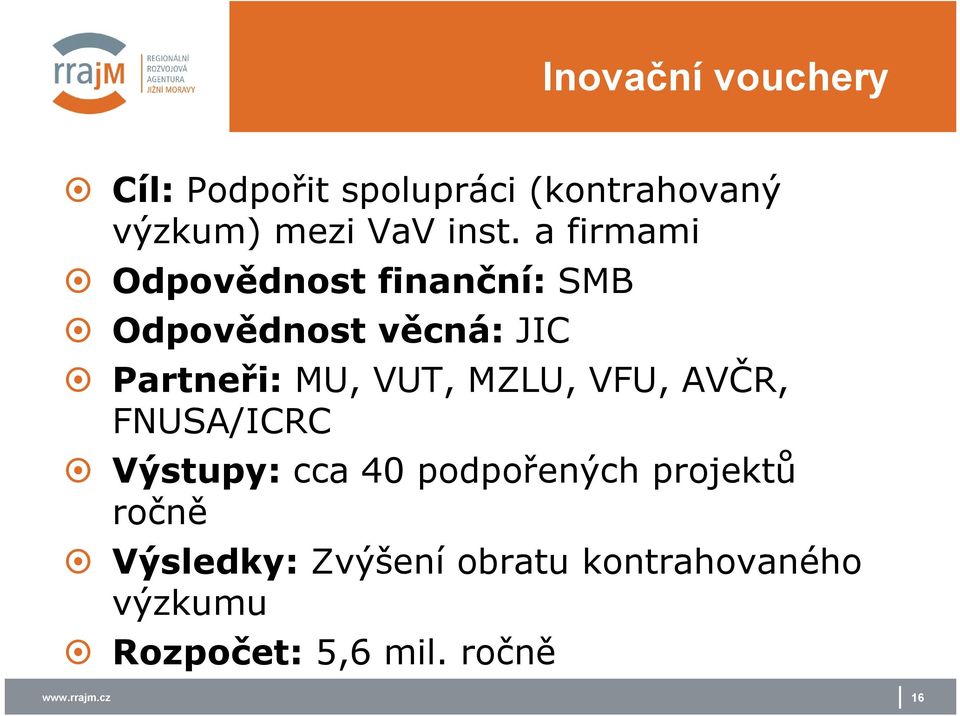 rrajM
REGIONÁLNÍ ROZVOJOVÁ AGENTURA JIŽNÍ MORAVY

Inovační vouchery

Cíl: Podpořit spolupráci (kontrahovaný výzkum) mezi VaV inst. a firmami

Odpovědnost finanční: SMB

Odpovědnost věcná: JIC

Partneři: MU, VUT, MZLU, VFU, AVČR, FNUSA/ICRC

Výstupy: cca 40 podpořených projektů ročně

Výsledky: Zvýšení obratu kontrahovaného výzkumu

Rozpočet: 5,6 mil. ročně

www.rrajm.cz

16